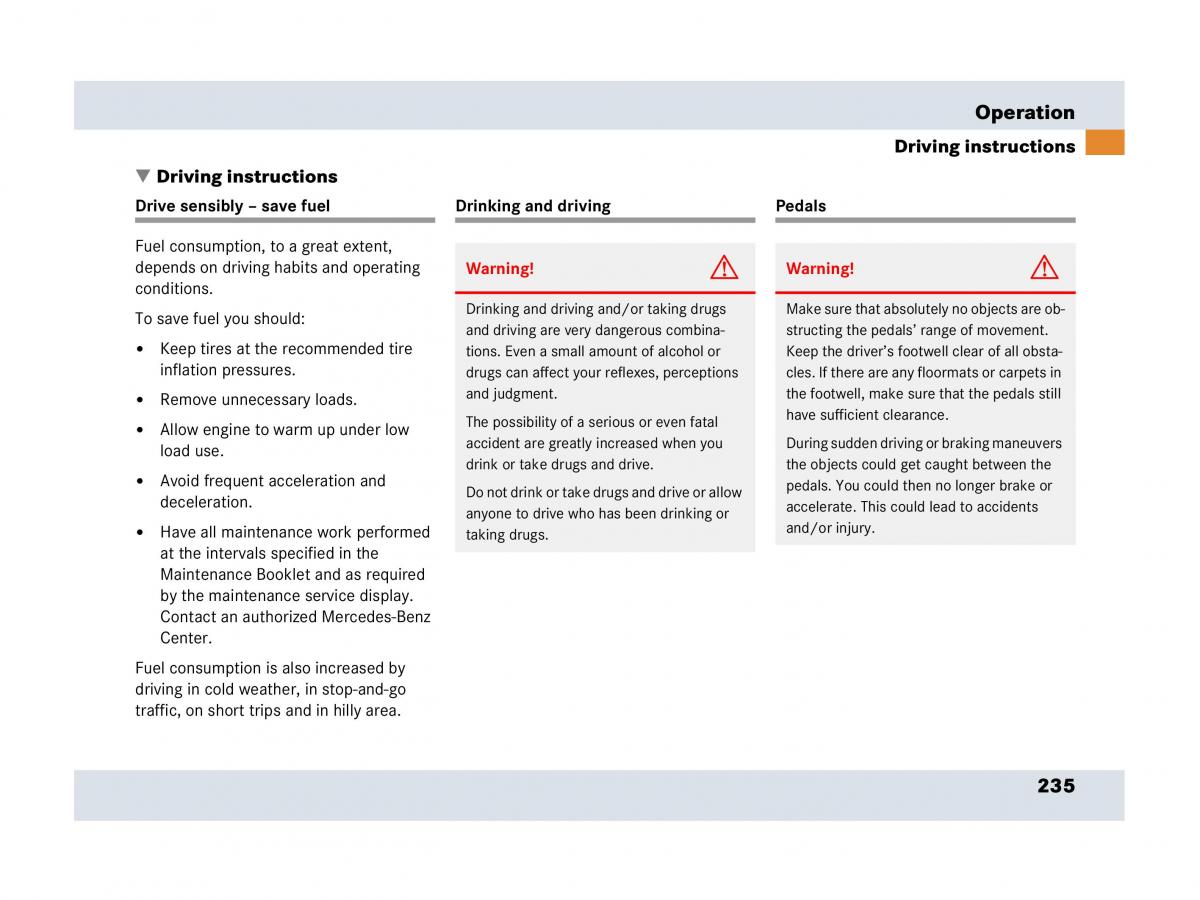 Operation

Driving instructions

▼ Driving instructions

Drive sensibly – save fuel

Fuel consumption, to a great extent, depends on driving habits and operating conditions.

To save fuel you should:

• Keep tires at the recommended tire inflation pressures.

• Remove unnecessary loads.

• Allow engine to warm up under low load use.

• Avoid frequent acceleration and deceleration.

• Have all maintenance work performed at the intervals specified in the Maintenance Booklet and as required by the maintenance service display. Contact an authorized Mercedes-Benz Center.

Fuel consumption is also increased by driving in cold weather, in stop-and-go traffic, on short trips and in hilly area.

Drinking and driving

Warning!

Drinking and driving and/or taking drugs and driving are very dangerous combinations. Even a small amount of alcohol or drugs can affect your reflexes, perceptions and judgment.

The possibility of a serious or even fatal accident are greatly increased when you drink or take drugs and drive.

Do not drink or take drugs and drive or allow anyone to drive who has been drinking or taking drugs.

Pedals

Warning!

Make sure that absolutely no objects are obstructing the pedals' range of movement. Keep the driver's footwell clear of all obstacles. If there are any floormats or carpets in the footwell, make sure that the pedals still have sufficient clearance.

During sudden driving or braking maneuvers the objects could get caught between the pedals. You could then no longer brake or accelerate. This could lead to accidents and/or injury.

235